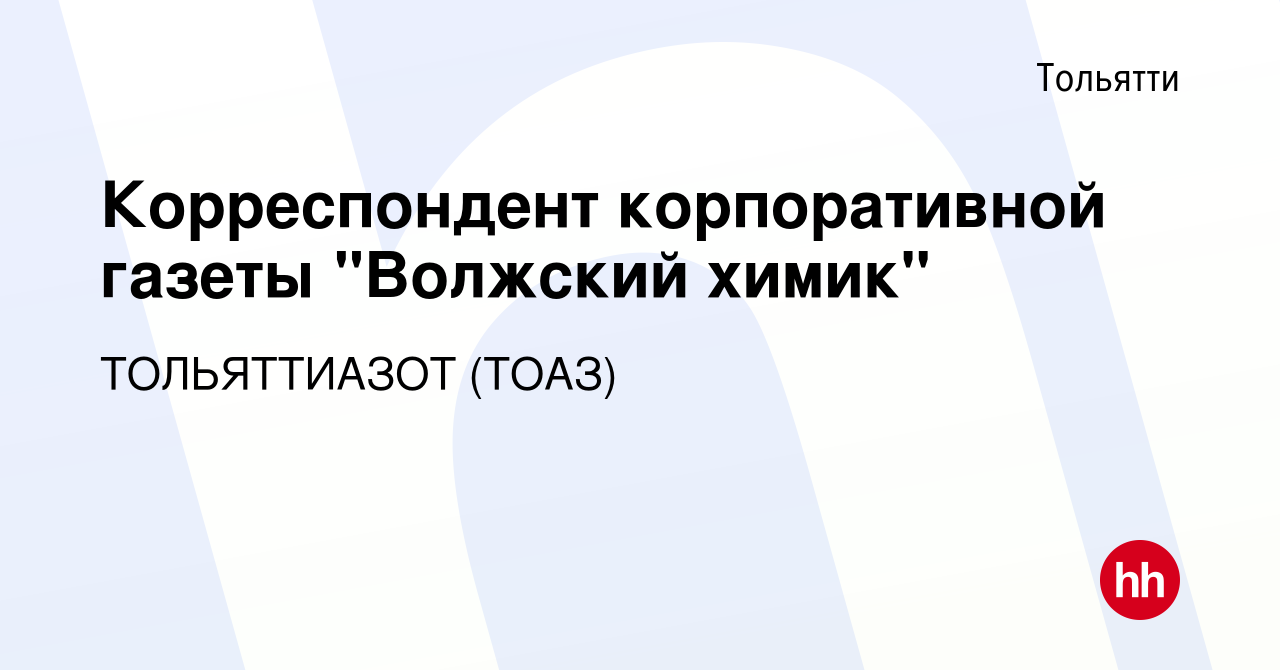 Тольятти

Корреспондент корпоративной газеты "Волжский химик"

ТОЛЬЯТТИАЗОТ (ТОАЗ)

hh